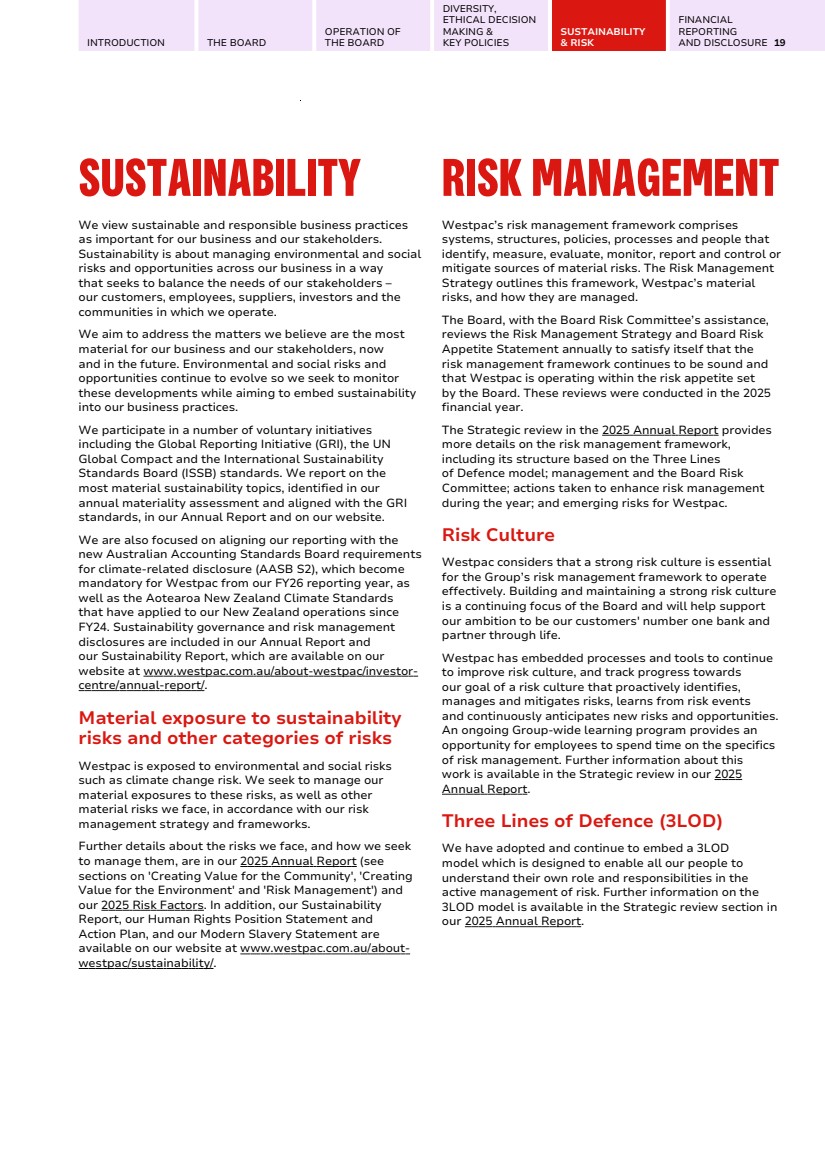 INTRODUCTION

THE BOARD

OPERATION OF THE BOARD

DIVERSITY, ETHICAL DECISION MAKING & KEY POLICIES

SUSTAINABILITY & RISK

FINANCIAL REPORTING AND DISCLOSURE 19

SUSTAINABILITY

We view sustainable and responsible business practices as important for our business and our stakeholders. Sustainability is about managing environmental and social risks and opportunities across our business in a way that seeks to balance the needs of our stakeholders – our customers, employees, suppliers, investors and the communities in which we operate.

We aim to address the matters we believe are the most material for our business and our stakeholders, now and in the future. Environmental and social risks and opportunities continue to evolve so we seek to monitor these developments while aiming to embed sustainability into our business practices.

We participate in a number of voluntary initiatives including the Global Reporting Initiative (GRI), the UN Global Compact and the International Sustainability Standards Board (ISSB) standards. We report on the most material sustainability topics, identified in our annual materiality assessment and aligned with the GRI standards, in our Annual Report and on our website.

We are also focused on aligning our reporting with the new Australian Accounting Standards Board requirements for climate-related disclosure (AASB S2), which become mandatory for Westpac from our FY26 reporting year, as well as the Aotearoa New Zealand Climate Standards that have applied to our New Zealand operations since FY24. Sustainability governance and risk management disclosures are included in our Annual Report and our Sustainability Report, which are available on our website at www.westpac.com.au/about-westpac/investor-centre/annual-report/.

Material exposure to sustainability risks and other categories of risks

Westpac is exposed to environmental and social risks such as climate change risk. We seek to manage our material exposures to these risks, as well as other material risks we face, in accordance with our risk management strategy and frameworks.

Further details about the risks we face, and how we seek to manage them, are in our 2025 Annual Report (see sections on 'Creating Value for the Community', 'Creating Value for the Environment' and 'Risk Management') and our 2025 Risk Factors. In addition, our Sustainability Report, our Human Rights Position Statement and Action Plan, and our Modern Slavery Statement are available on our website at www.westpac.com.au/about-westpac/sustainability/.

RISK MANAGEMENT

Westpac's risk management framework comprises systems, structures, policies, processes and people that identify, measure, evaluate, monitor, report and control or mitigate sources of material risks. The Risk Management Strategy outlines this framework, Westpac's material risks, and how they are managed.

The Board, with the Board Risk Committee's assistance, reviews the Risk Management Strategy and Board Risk Appetite Statement annually to satisfy itself that the risk management framework continues to be sound and that Westpac is operating within the risk appetite set by the Board. These reviews were conducted in the 2025 financial year.

The Strategic review in the 2025 Annual Report provides more details on the risk management framework, including its structure based on the Three Lines of Defence model; management and the Board Risk Committee; actions taken to enhance risk management during the year; and emerging risks for Westpac.

Risk Culture

Westpac considers that a strong risk culture is essential for the Group's risk management framework to operate effectively. Building and maintaining a strong risk culture is a continuing focus of the Board and will help support our ambition to be our customers' number one bank and partner through life.

Westpac has embedded processes and tools to continue to improve risk culture, and track progress towards our goal of a risk culture that proactively identifies, manages and mitigates risks, learns from risk events and continuously anticipates new risks and opportunities. An ongoing Group-wide learning program provides an opportunity for employees to spend time on the specifics of risk management. Further information about this work is available in the Strategic review in our 2025 Annual Report.

Three Lines of Defence (3LOD)

We have adopted and continue to embed a 3LOD model which is designed to enable all our people to understand their own role and responsibilities in the active management of risk. Further information on the 3LOD model is available in the Strategic review section in our 2025 Annual Report.